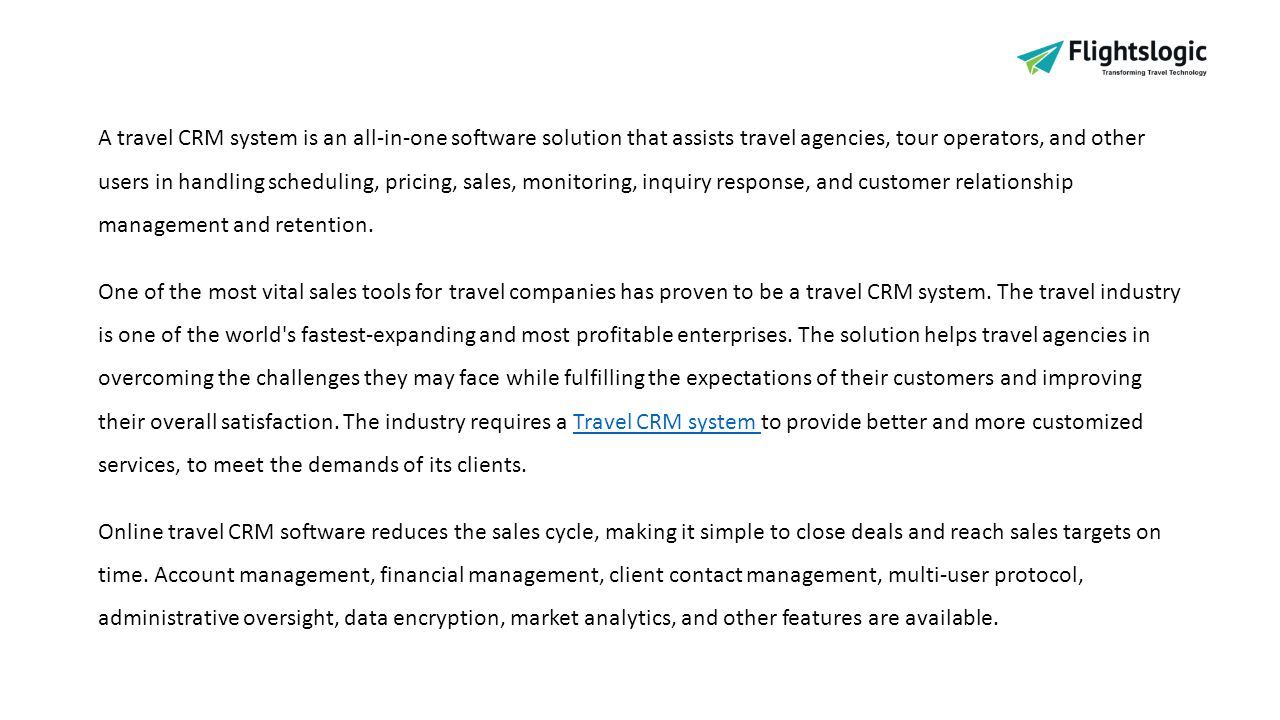 Flightslogic
Transforming Travel Technology

A travel CRM system is an all-in-one software solution that assists travel agencies, tour operators, and other users in handling scheduling, pricing, sales, monitoring, inquiry response, and customer relationship management and retention.

One of the most vital sales tools for travel companies has proven to be a travel CRM system. The travel industry is one of the world's fastest-expanding and most profitable enterprises. The solution helps travel agencies in overcoming the challenges they may face while fulfilling the expectations of their customers and improving their overall satisfaction. The industry requires a Travel CRM system to provide better and more customized services, to meet the demands of its clients.

Online travel CRM software reduces the sales cycle, making it simple to close deals and reach sales targets on time. Account management, financial management, client contact management, multi-user protocol, administrative oversight, data encryption, market analytics, and other features are available.